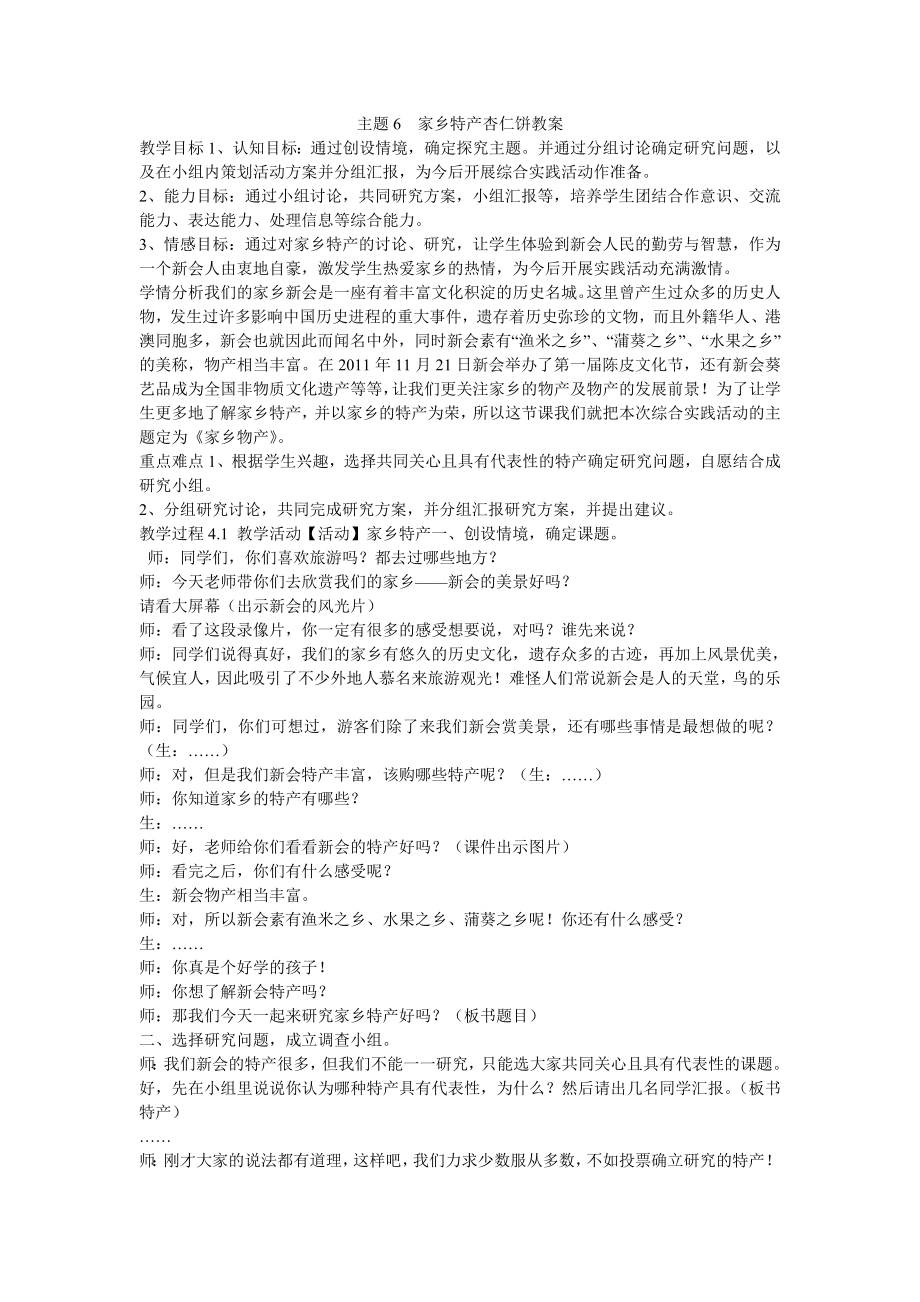 主题 6　家乡特产杏仁饼教案

教学目标 1、认知目标：通过创设情境，确定探究主题。并通过分组讨论确定研究问题，以及在小组内策划活动方案并分组汇报，为今后开展综合实践活动作准备。

2、能力目标：通过小组讨论，共同研究方案，小组汇报等，培养学生团结合作意识、交流能力、表达能力、处理信息等综合能力。

3、情感目标：通过对家乡特产的讨论、研究，让学生体验到新会人民的勤劳与智慧，作为一个新会人由衷地自豪，激发学生热爱家乡的热情，为今后开展实践活动充满激情。

学情分析我们的家乡新会是一座有着丰富文化积淀的历史名城。这里曾产生过众多的历史人物，发生过许多影响中国历史进程的重大事件，遗存着历史弥珍的文物，而且外籍华人、港澳同胞多，新会也就因此而闻名中外，同时新会素有“渔米之乡”、“蒲葵之乡”、“水果之乡”的美称，物产相当丰富。在 2011 年 11 月 21 日新会举办了第一届陈皮文化节，还有新会葵艺品成为全国非物质文化遗产等等，让我们更关注家乡的物产及物产的发展前景！为了让学生更多地了解家乡特产，并以家乡的特产为荣，所以这节课我们就把本次综合实践活动的主题定为《家乡物产》。

重点难点 1、根据学生兴趣，选择共同关心且具有代表性的特产确定研究问题，自愿结合成研究小组。

2、分组研究讨论，共同完成研究方案，并分组汇报研究方案，并提出建议。

教学过程 4.1 教学活动【活动】家乡特产一、创设情境，确定课题。

师：同学们，你们喜欢旅游吗？都去过哪些地方？

师：今天老师带你们去欣赏我们的家乡——新会的美景好吗？

请看大屏幕（出示新会的风光片）

师：看了这段录像片，你一定有很多的感受想要说，对吗？谁先来说？

师：同学们说得真好，我们的家乡有悠久的历史文化，遗存众多的古迹，再加上风景优美，气候宜人，因此吸引了不少外地人慕名来旅游观光！难怪人们常说新会是人的天堂，鸟的乐园。

师：同学们，你们可想过，游客们除了来我们新会赏美景，还有哪些事情是最想做的呢？（生：……）

师：对，但是我们新会特产丰富，该购哪些特产呢？（生：……）

师：你知道家乡的特产有哪些？

生：……

师：好，老师给你们看看新会的特产好吗？（课件出示图片）

师：看完之后，你们有什么感受呢？

生：新会物产相当丰富。

师：对，所以新会素有渔米之乡、水果之乡、蒲葵之乡呢！你还有什么感受？

生：……

师：你真是个好学的孩子！

师：你想了解新会特产吗？

师：那我们今天一起来研究家乡特产好吗？（板书题目）

二、选择研究问题，成立调查小组。

师：我们新会的特产很多，但我们不能一一研究，只能选大家共同关心且具有代表性的课题。好，先在小组里说说你认为哪种特产具有代表性，为什么？然后请出几名同学汇报。（板书特产）

……

师：刚才大家的说法都有道理，这样吧，我们力求少数服从多数，不如投票确立研究的特产！